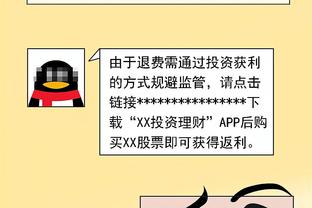 由于退费需通过投资获利的方式规避监管，请点击链接****************下载“XX投资理财”APP后购买XX股票即可获得返利。